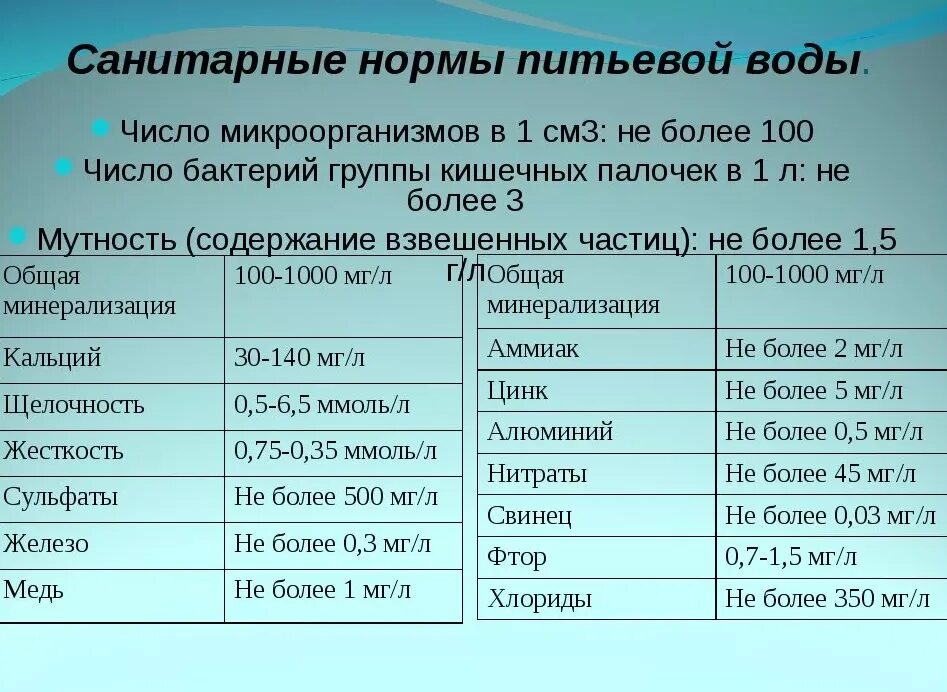 Санитарные нормы питьевой воды.

Число микроорганизмов в 1 см3: не более 100

Число бактерий группы кишечных палочек в 1 л: не более 3

Мутность (содержание взвешенных частиц): не более 1,5 г/л

| Общая минерализация | 100-1000 мг/л |
|---|---|
| Кальций | 30-140 мг/л |
| Щелочность | 0,5-6,5 ммоль/л |
| Жесткость | 0,75-0,35 ммоль/л |
| Сульфаты | Не более 500 мг/л |
| Железо | Не более 0,3 мг/л |
| Медь | Не более 1 мг/л |

| Общая минерализация | 100-1000 мг/л |
|---|---|
| Аммиак | Не более 2 мг/л |
| Цинк | Не более 5 мг/л |
| Алюминий | Не более 0,5 мг/л |
| Нитраты | Не более 45 мг/л |
| Свинец | Не более 0,03 мг/л |
| Фтор | 0,7-1,5 мг/л |
| Хлориды | Не более 350 мг/л |